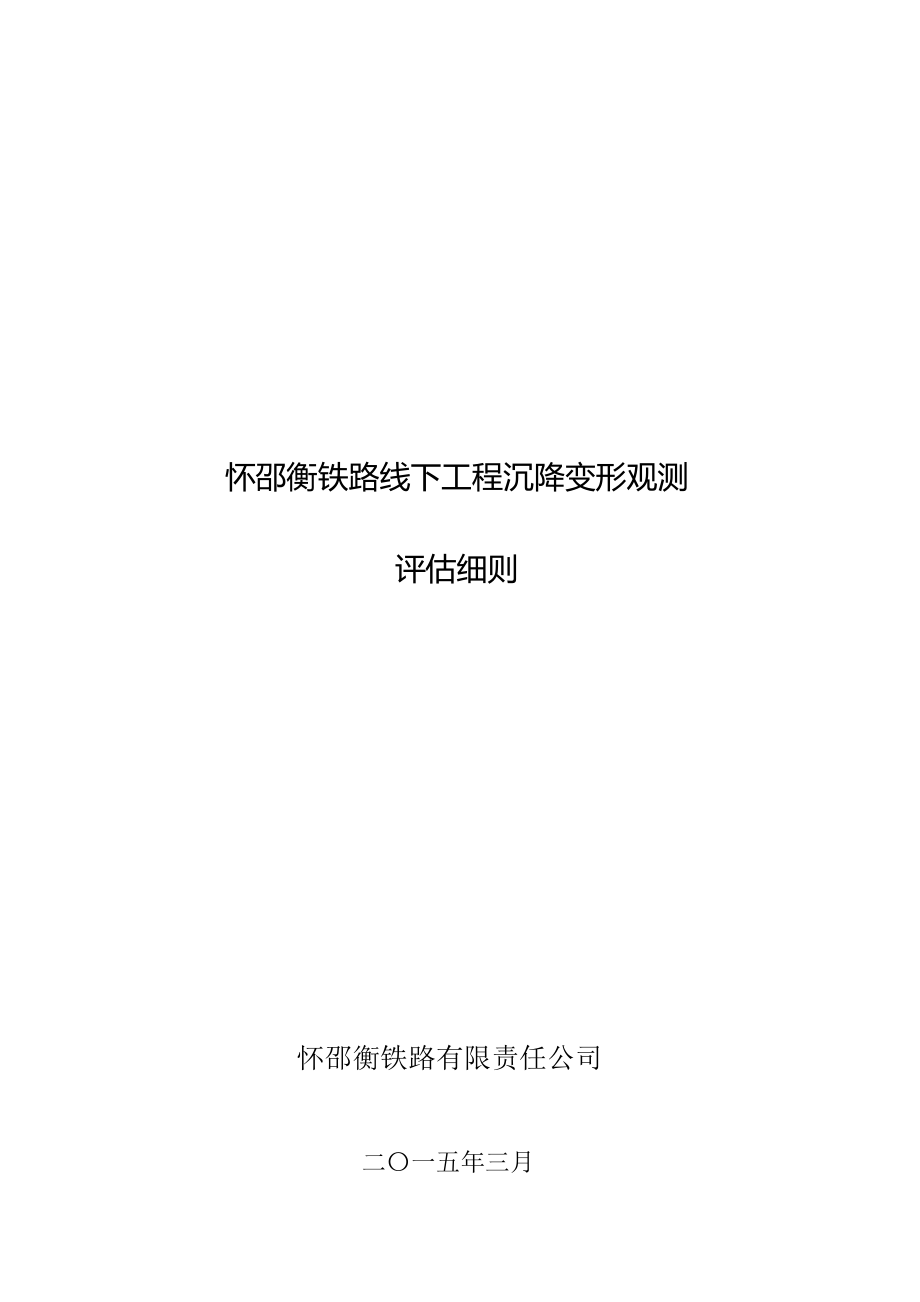 怀邵衡铁路线下工程沉降变形观测

评估细则

怀邵衡铁路有限责任公司

二〇一五年三月